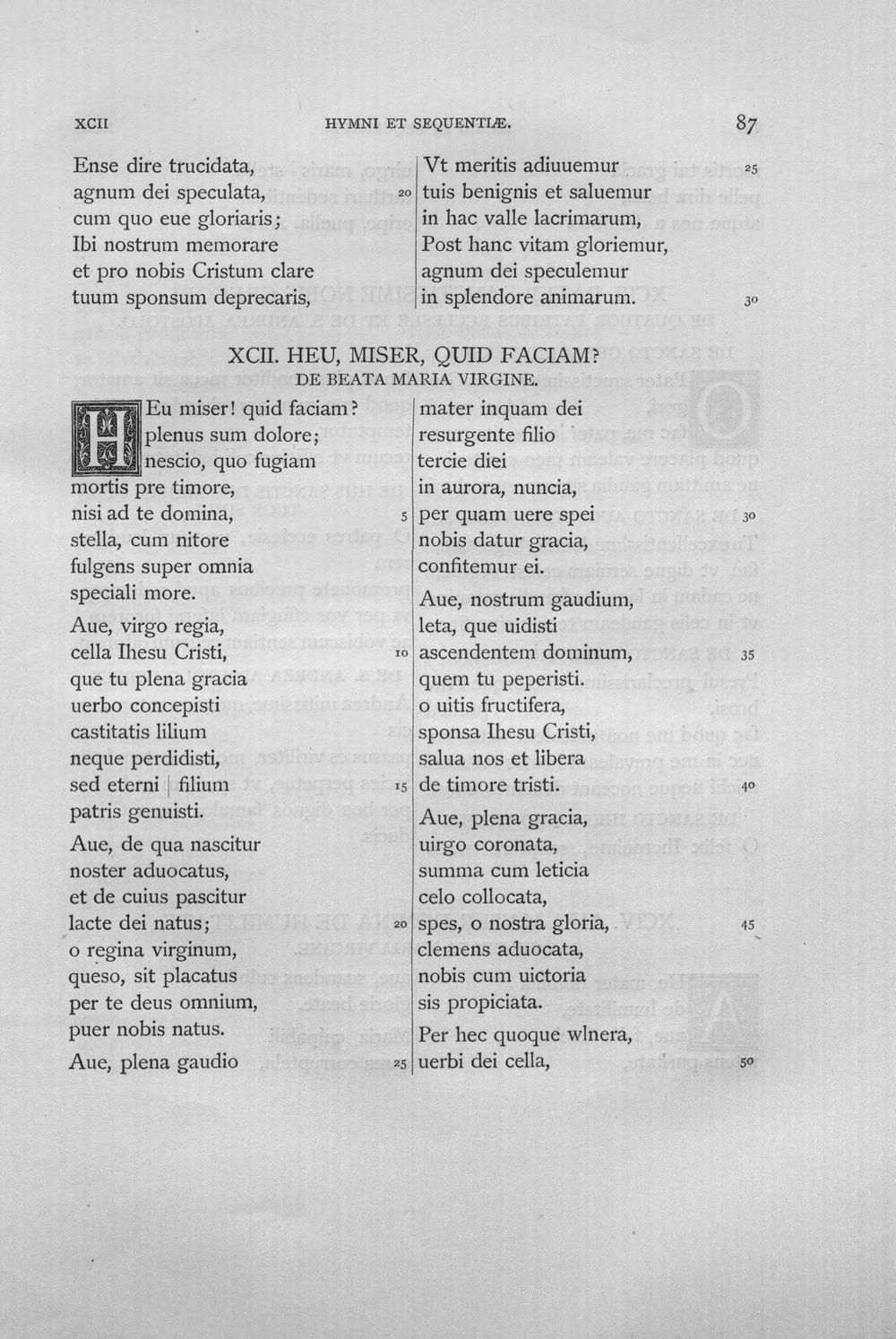 XCII HYMNI ET SEQUENTIÆ. 87

Ense dire trucidata,
agnum dei speculata, 20
cum quo eue gloriaris;
Ibi nostrum memorare
et pro nobis Cristum clare
tuum sponsum deprecaris,

Vt meritis adiuuemur 25
tuis benignis et saluemur
in hac valle lacrimarum,
Post hanc vitam gloriemur,
agnum dei speculemur
in splendore animarum. 30

XCII. HEU, MISER, QUID FACIAM?
DE BEATA MARIA VIRGINE.

HEu miser! quid faciam?
plenus sum dolore;
nescio, quo fugiam
mortis pre timore,
nisi ad te domina, 5
stella, cum nitore
fulgens super omnia
speciali more.

Aue, virgo regia,
cella Ihesu Cristi, 10
que tu plena gracia
uerbo concepisti
castitatis lilium
neque perdidisti,
sed eterni | filium 15
patris genuisti.

Aue, de qua nascitur
noster aduocatus,
et de cuius pascitur
lacte dei natus; 20
o regina virginum,
queso, sit placatus
per te deus omnium,
puer nobis natus.

Aue, plena gaudio 25
mater inquam dei
resurgente filio
tercie diei
in aurora, nuncia,
per quam uere spei 30
nobis datur gracia,
confitemur ei.

Aue, nostrum gaudium,
leta, que uidisti
ascendentem dominum, 35
quem tu peperisti.
o uitis fructifera,
sponsa Ihesu Cristi,
salua nos et libera
de timore tristi. 40

Aue, plena gracia,
uirgo coronata,
summa cum leticia
celo collocata,
spes, o nostra gloria, 45
clemens aduocata,
nobis cum uictoria
sis propiciata.

Per hec quoque wlnera,
uerbi dei cella, 50